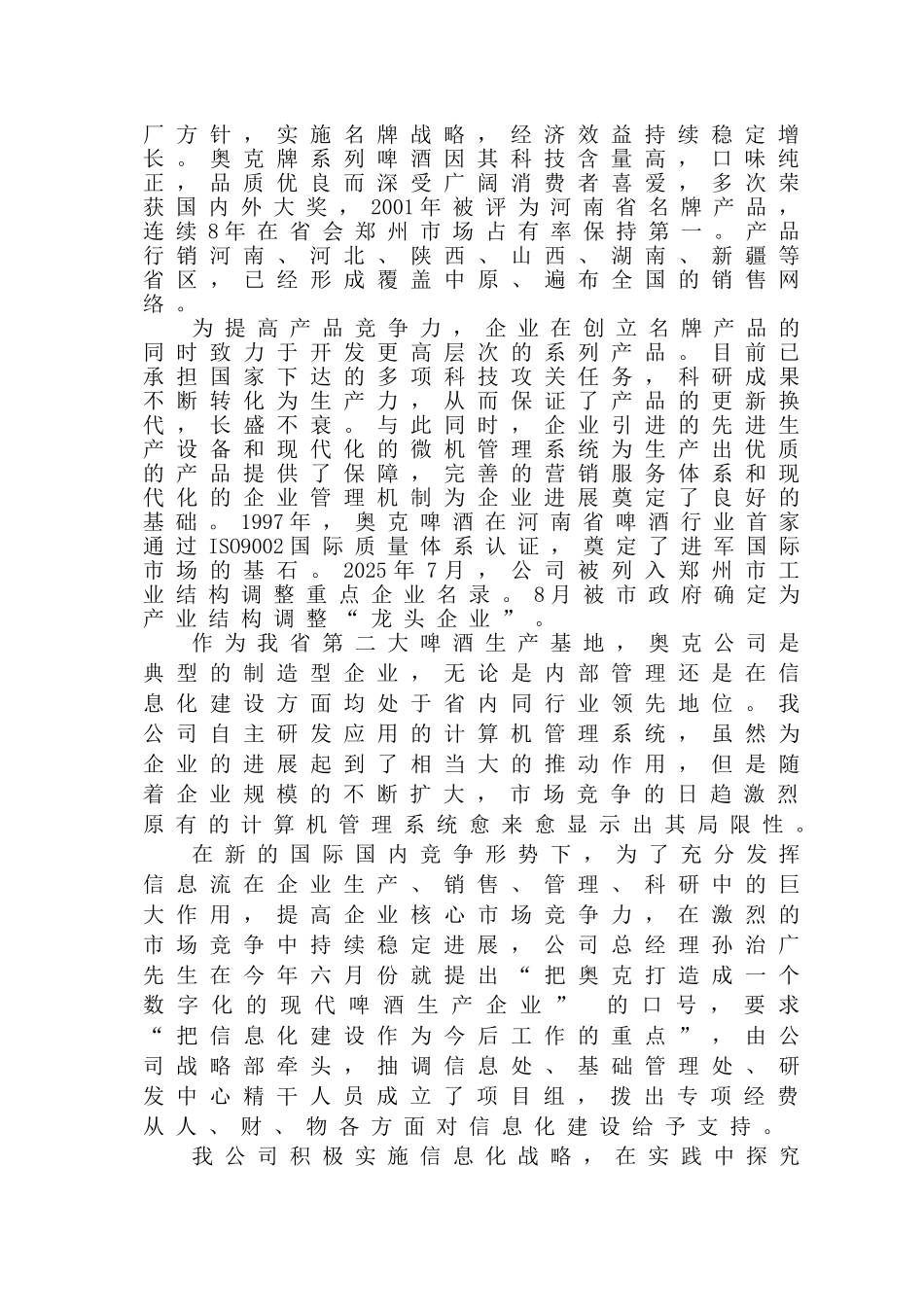 厂方针，实施名牌战略，经济效益持续稳定增长。奥克牌系列啤酒因其科技含量高，口味纯正，品质优良而深受广阔消费者喜爱，多次荣获国内外大奖，2001年被评为河南省名牌产品，连续8年在省会郑州市场占有率保持第一。产品行销河南、河北、陕西、山西、湖南、新疆等省区，已经形成覆盖中原、遍布全国的销售网络。

为提高产品竞争力，企业在创立名牌产品的同时致力于开发更高层次的系列产品。目前已承担国家下达的多项科技攻关任务，科研成果不断转化为生产力，从而保证了产品的更新换代，长盛不衰。与此同时，企业引进的先进生产设备和现代化的微机管理系统为生产出优质的产品提供了保障，完善的营销服务体系和现代化的企业管理机制为企业进展奠定了良好的基础。1997年，奥克啤酒在河南省啤酒行业首家通过ISO9002国际质量体系认证，奠定了进军国际市场的基石。2025年7月，公司被列入郑州市工业结构调整重点企业名录。8月被市政府确定为产业结构调整“龙头企业”。

作为我省第二大啤酒生产基地，奥克公司是典型的制造型企业，无论是内部管理还是在信息化建设方面均处于省内同行业领先地位。我公司自主研发应用的计算机管理系统，虽然为企业的进展起到了相当大的推动作用，但是随着企业规模的不断扩大，市场竞争的日趋激烈原有的计算机管理系统愈来愈显示出其局限性。

在新的国际国内竞争形势下，为了充分发挥信息流在企业生产、销售、管理、科研中的巨大作用，提高企业核心市场竞争力，在激烈的市场竞争中持续稳定进展，公司总经理孙治广先生在今年六月份就提出“把奥克打造成一个数字化的现代啤酒生产企业” 的口号，要求“把信息化建设作为今后工作的重点”，由公司战略部牵头，抽调信息处、基础管理处、研发中心精干人员成立了项目组，拨出专项经费从人、财、物各方面对信息化建设给予支持。

我公司积极实施信息化战略，在实践中探究